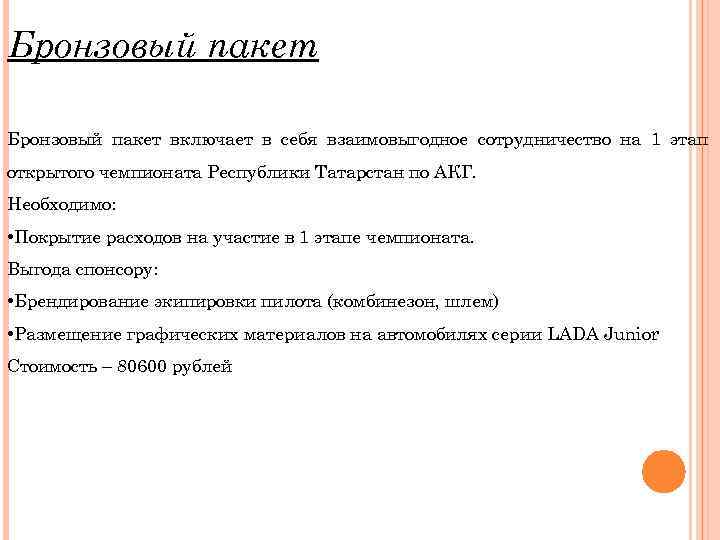 Бронзовый пакет

Бронзовый пакет включает в себя взаимовыгодное сотрудничество на 1 этап открытого чемпионата Республики Татарстан по АКГ.

Необходимо:

•Покрытие расходов на участие в 1 этапе чемпионата.

Выгода спонсору:

•Брендирование экипировки пилота (комбинезон, шлем)

•Размещение графических материалов на автомобилях серии LADA Junior

Стоимость – 80600 рублей